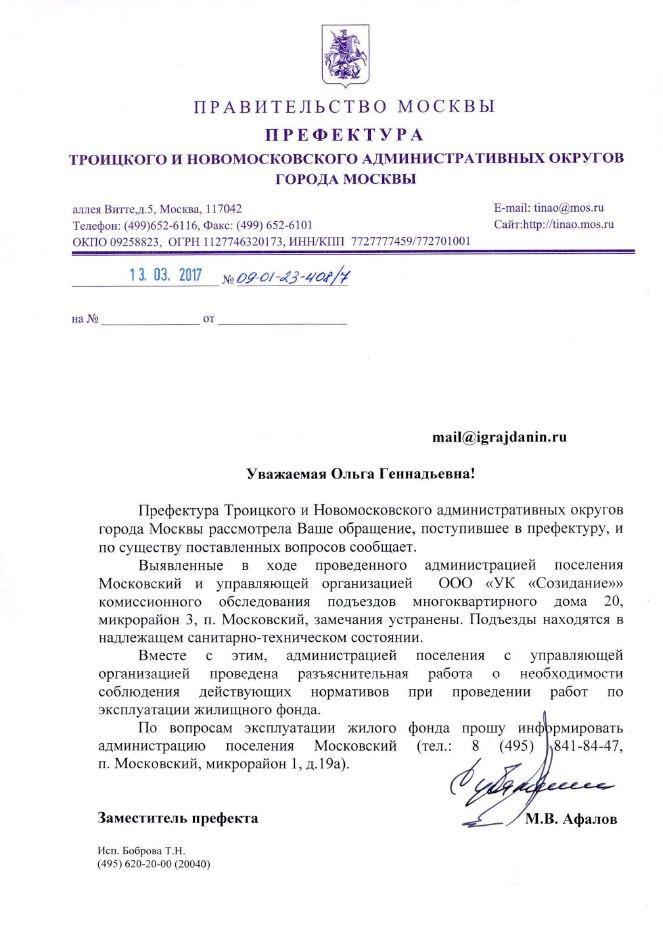 ПРАВИТЕЛЬСТВО МОСКВЫ
ПРЕФЕКТУРА
ТРОИЦКОГО И НОВОМОСКОВСКОГО АДМИНИСТРАТИВНЫХ ОКРУГОВ
ГОРОДА МОСКВЫ

аллея Витте,д.5, Москва, 117042
Телефон: (499)652-6116, Факс: (499) 652-6101
ОКПО 09258823, ОГРН 1127746320173, ИНН/КПП 7727777459/772701001

E-mail: tinao@mos.ru
Сайт:http://tinao.mos.ru

13. 03. 2017 № 09-01-23-408/7

на № ______________ от __________________

mail@igrajdanin.ru

Уважаемая Ольга Геннадьевна!

Префектура Троицкого и Новомосковского административных округов города Москвы рассмотрела Ваше обращение, поступившее в префектуру, и по существу поставленных вопросов сообщает.

Выявленные в ходе проведенного администрацией поселения Московский и управляющей организацией ООО «УК «Созидание»» комиссионного обследования подъездов многоквартирного дома 20, микрорайон 3, п. Московский, замечания устранены. Подъезды находятся в надлежащем санитарно-техническом состоянии.

Вместе с этим, администрацией поселения с управляющей организацией проведена разъяснительная работа о необходимости соблюдения действующих нормативов при проведении работ по эксплуатации жилищного фонда.

По вопросам эксплуатации жилого фонда прошу информировать администрацию поселения Московский (тел.: 8 (495) 841-84-47, п. Московский, микрорайон 1, д.19а).

Заместитель префекта

М.В. Афалов

Исп. Боброва Т.Н.
(495) 620-20-00 (20040)